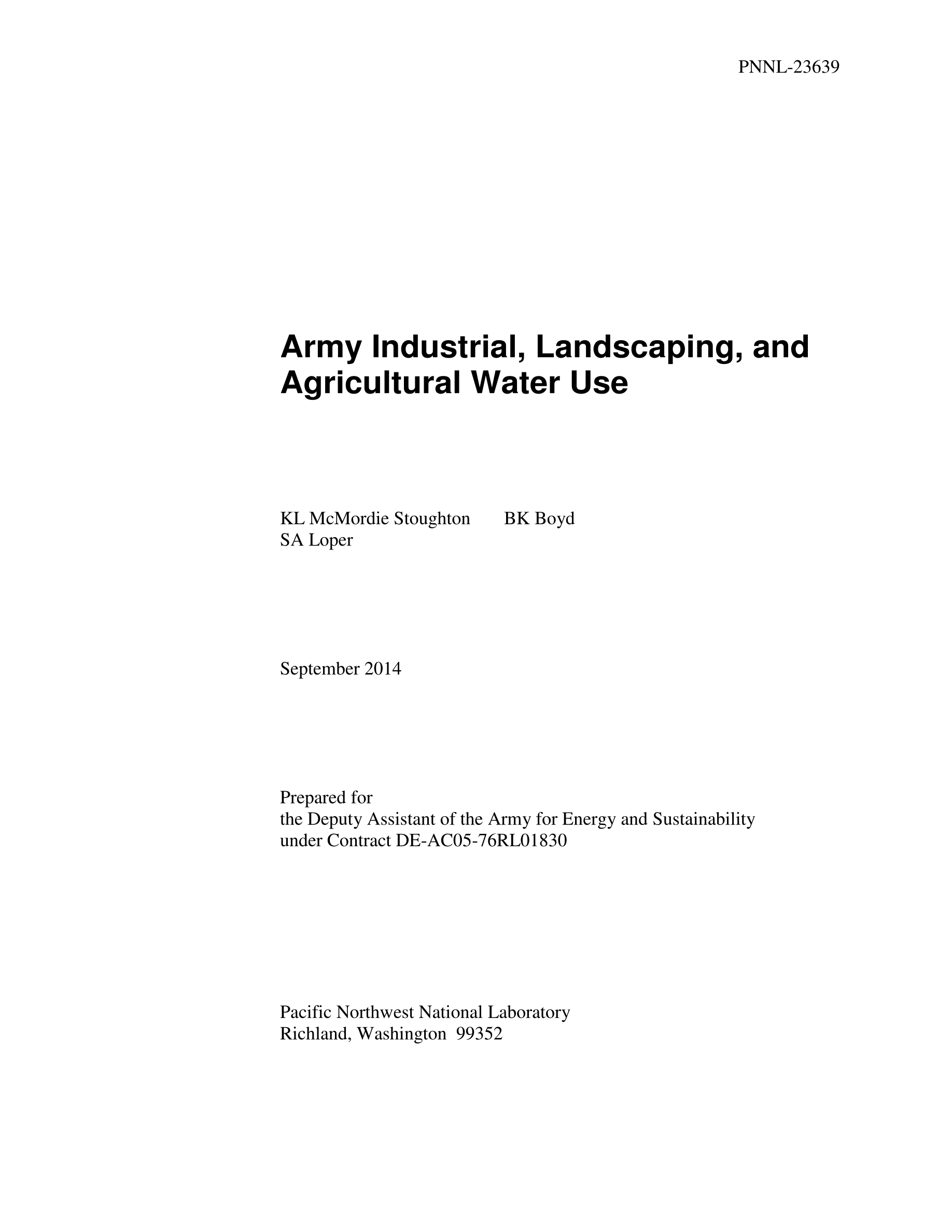 PNNL-23639

Army Industrial, Landscaping, and Agricultural Water Use

KL McMordie Stoughton
SA Loper

BK Boyd

September 2014

Prepared for
the Deputy Assistant of the Army for Energy and Sustainability
under Contract DE-AC05-76RL01830

Pacific Northwest National Laboratory
Richland, Washington 99352